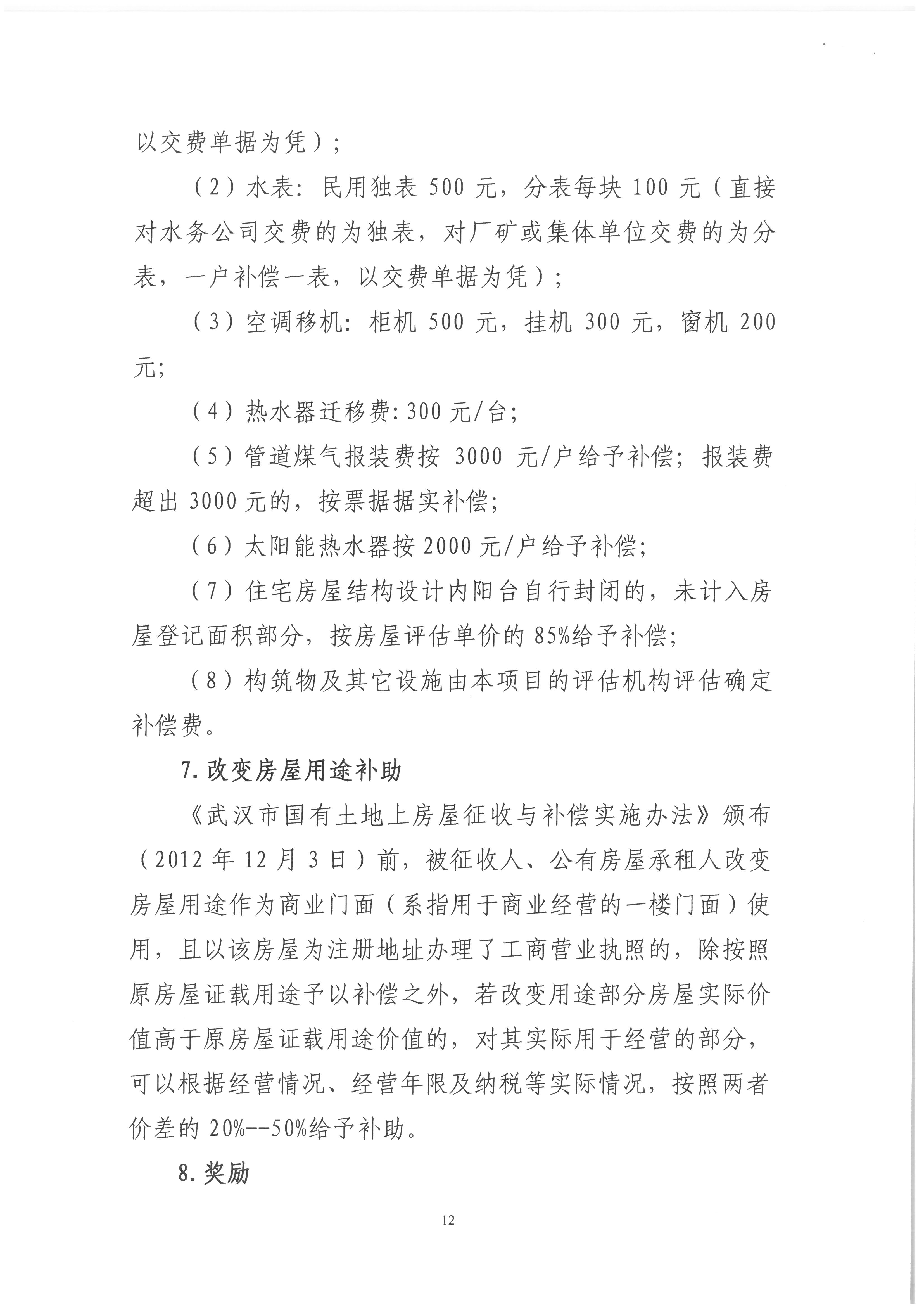 以交费单据为凭）；

（2）水表：民用独表 500 元，分表每块 100 元（直接对水务公司交费的为独表，对厂矿或集体单位交费的为分表，一户补偿一表，以交费单据为凭）；

（3）空调移机：柜机 500 元，挂机 300 元，窗机 200 元；

（4）热水器迁移费：300 元/台；

（5）管道煤气报装费按 3000 元/户给予补偿；报装费超出 3000 元的，按票据据实补偿；

（6）太阳能热水器按 2000 元/户给予补偿；

（7）住宅房屋结构设计内阳台自行封闭的，未计入房屋登记面积部分，按房屋评估单价的 85%给予补偿；

（8）构筑物及其它设施由本项目的评估机构评估确定补偿费。

7. 改变房屋用途补助

《武汉市国有土地上房屋征收与补偿实施办法》颁布（2012 年 12 月 3 日）前，被征收人、公有房屋承租人改变房屋用途作为商业门面（系指用于商业经营的一楼门面）使用，且以该房屋为注册地址办理了工商营业执照的，除按照原房屋证载用途予以补偿之外，若改变用途部分房屋实际价值高于原房屋证载用途价值的，对其实际用于经营的部分，可以根据经营情况、经营年限及纳税等实际情况，按照两者价差的 20%--50%给予补助。

8. 奖励

12